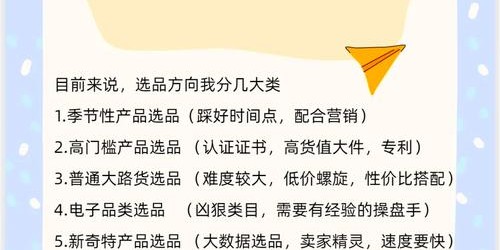 目前来说，选品方向我分几大类

1.季节性产品选品（踩好时间点，配合营销）

2.高门槛产品选品 （认证证书，高货值大件，专利）

3.普通大路货选品 （难度较大，低价螺旋，性价比搭配）

4.电子品类选品 （凶狠类目，需要有经验的操盘手）

5.新奇特产品选品 （大数据选品，卖家精灵，速度要快）